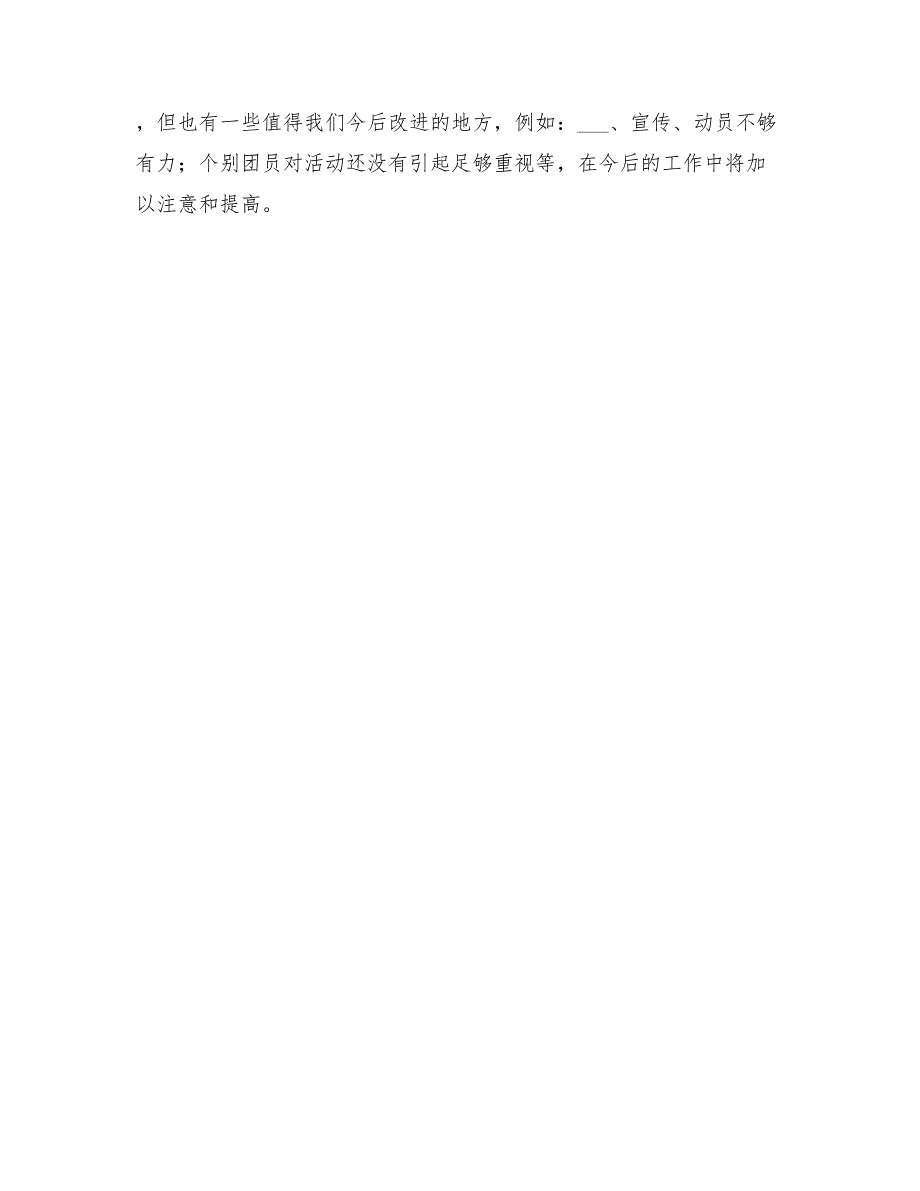 ，但也有一些值得我们今后改进的地方，例如：___、宣传、动员不够有力；个别团员对活动还没有引起足够重视等，在今后的工作中将加以注意和提高。